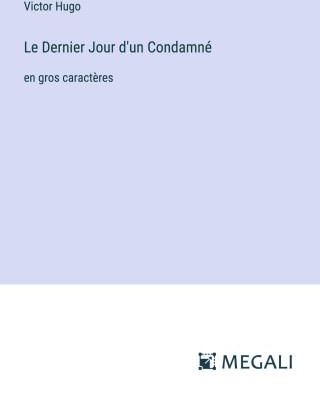 Victor Hugo

Le Dernier Jour d'un Condamné

en gros caractères

MEGALI